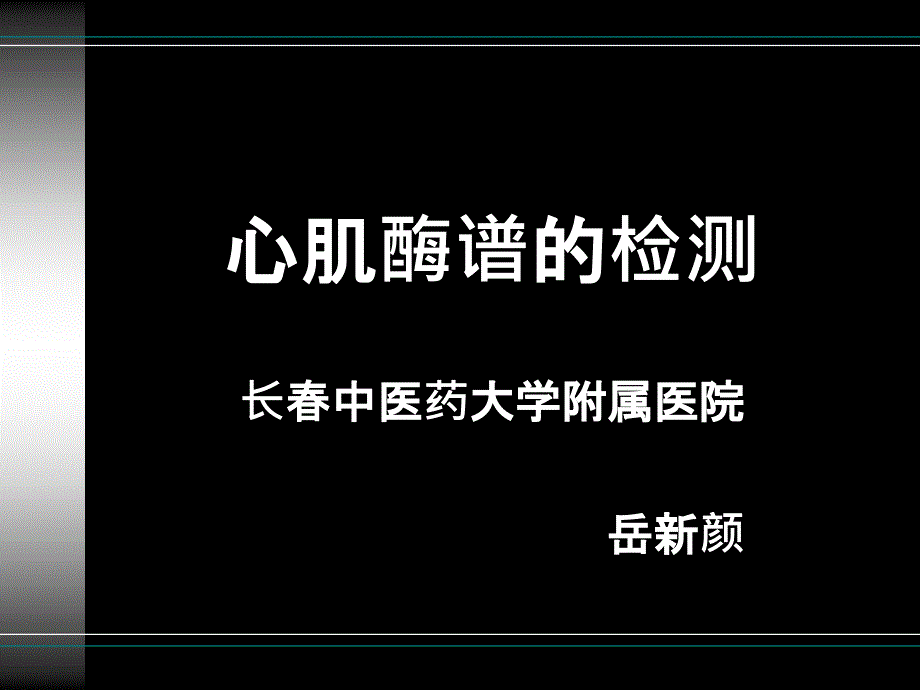 心肌酶谱的检测

长春中医药大学附属医院

岳新颜